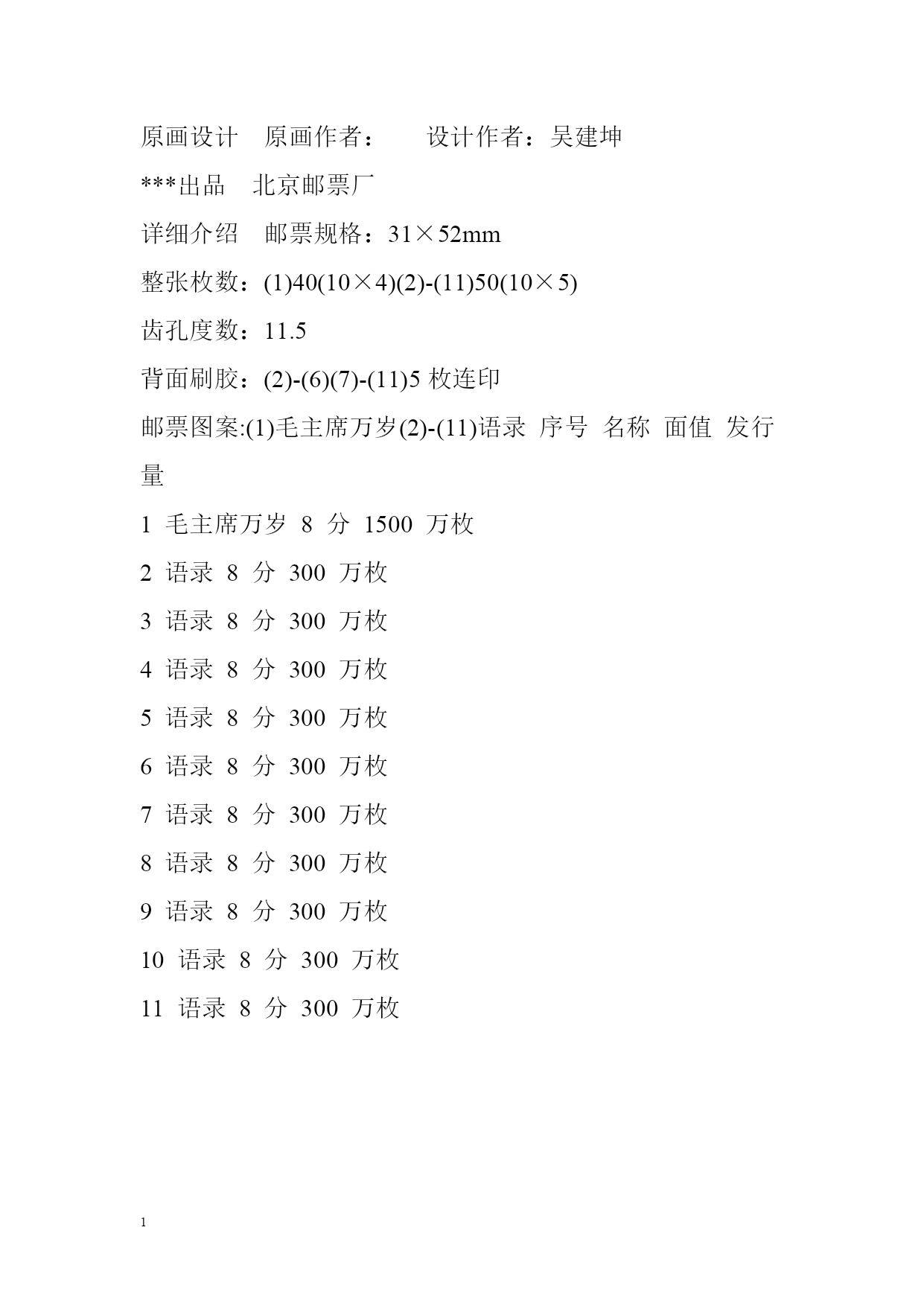 原画设计　原画作者：　　设计作者：吴建坤

***出品　北京邮票厂

详细介绍　邮票规格：31×52mm

整张枚数：(1)40(10×4)(2)-(11)50(10×5)

齿孔度数：11.5

背面刷胶：(2)-(6)(7)-(11)5 枚连印

邮票图案:(1)毛主席万岁(2)-(11)语录 序号 名称 面值 发行量

1 毛主席万岁 8 分 1500 万枚

2 语录 8 分 300 万枚

3 语录 8 分 300 万枚

4 语录 8 分 300 万枚

5 语录 8 分 300 万枚

6 语录 8 分 300 万枚

7 语录 8 分 300 万枚

8 语录 8 分 300 万枚

9 语录 8 分 300 万枚

10 语录 8 分 300 万枚

11 语录 8 分 300 万枚

1